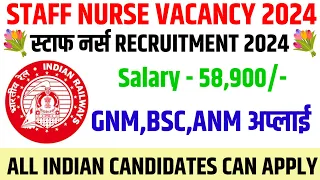 STAFF NURSE VACANCY 2024

स्टाफ नर्स RECRUITMENT 2024

भारतीय रेल INDIAN RAILWAYS

Salary - 58,900/-

GNM,BSC,ANM अप्लाई

ALL INDIAN CANDIDATES CAN APPLY